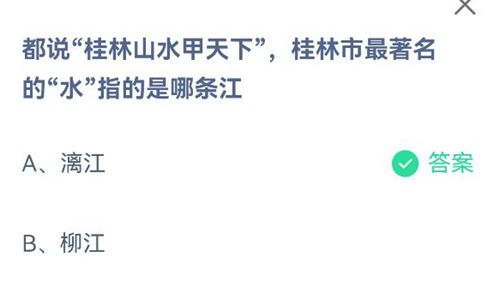 都说“桂林山水甲天下”，桂林市最著名的“水”指的是哪条江

A、漓江

答案

B、柳江